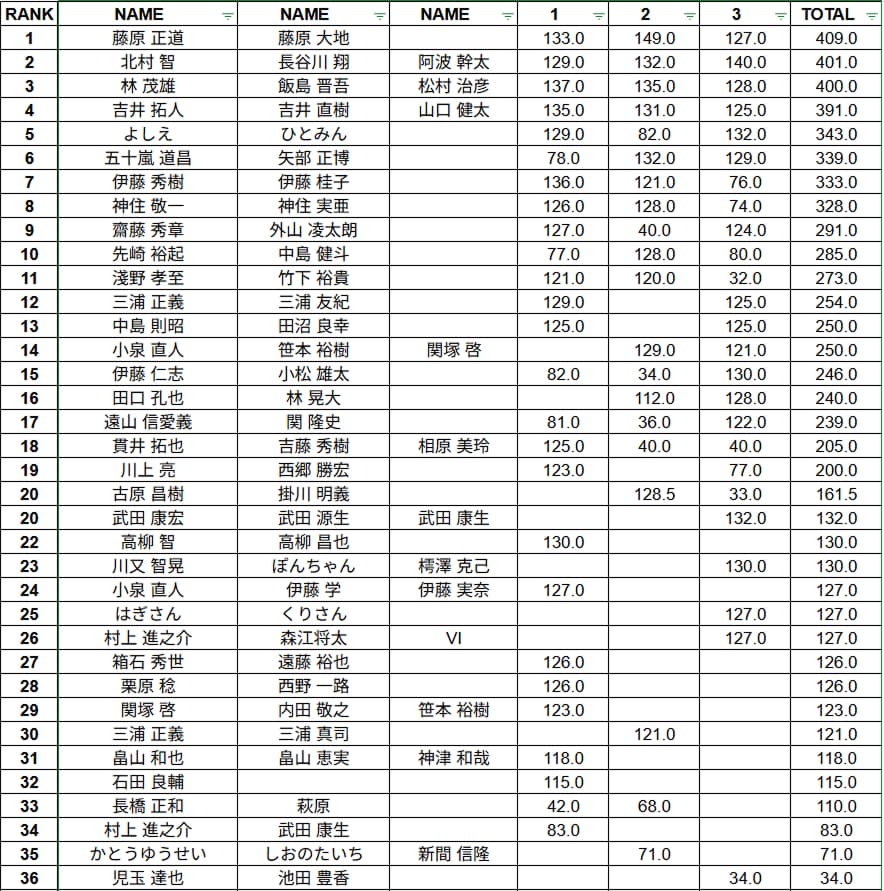 | RANK | NAME | NAME | NAME | 1 | 2 | 3 | TOTAL |
|---|---|---|---|---|---|---|---|
| 1 | 藤原 正道 | 藤原 大地 | | 133.0 | 149.0 | 127.0 | 409.0 |
| 2 | 北村 智 | 長谷川 翔 | 阿波 幹太 | 129.0 | 132.0 | 140.0 | 401.0 |
| 3 | 林 茂雄 | 飯島 晋吾 | 松村 治彦 | 137.0 | 135.0 | 128.0 | 400.0 |
| 4 | 吉井 拓人 | 吉井 直樹 | 山口 健太 | 135.0 | 131.0 | 125.0 | 391.0 |
| 5 | よしえ | ひとみん | | 129.0 | 82.0 | 132.0 | 343.0 |
| 6 | 五十嵐 道昌 | 矢部 正博 | | 78.0 | 132.0 | 129.0 | 339.0 |
| 7 | 伊藤 秀樹 | 伊藤 桂子 | | 136.0 | 121.0 | 76.0 | 333.0 |
| 8 | 神住 敬一 | 神住 実亜 | | 126.0 | 128.0 | 74.0 | 328.0 |
| 9 | 齋藤 秀章 | 外山 凌太朗 | | 127.0 | 40.0 | 124.0 | 291.0 |
| 10 | 先崎 裕起 | 中島 健斗 | | 77.0 | 128.0 | 80.0 | 285.0 |
| 11 | 浅野 孝至 | 竹下 裕貴 | | 121.0 | 120.0 | 32.0 | 273.0 |
| 12 | 三浦 正義 | 三浦 友紀 | | 129.0 | | 125.0 | 254.0 |
| 13 | 中島 則昭 | 田沼 良幸 | | 125.0 | | 125.0 | 250.0 |
| 14 | 小泉 直人 | 笹本 裕樹 | 関塚 啓 | | 129.0 | 121.0 | 250.0 |
| 15 | 伊藤 仁志 | 小松 雄太 | | 82.0 | 34.0 | 130.0 | 246.0 |
| 16 | 田口 孔也 | 林 晃大 | | | 112.0 | 128.0 | 240.0 |
| 17 | 遠山 信愛義 | 関 隆史 | | 81.0 | 36.0 | 122.0 | 239.0 |
| 18 | 貫井 拓也 | 吉藤 秀樹 | 相原 美玲 | 125.0 | 40.0 | 40.0 | 205.0 |
| 19 | 川上 亮 | 西郷 勝宏 | | 123.0 | | 77.0 | 200.0 |
| 20 | 古原 昌樹 | 掛川 明義 | | | 128.5 | 33.0 | 161.5 |
| 20 | 武田 康宏 | 武田 源生 | 武田 康生 | | | 132.0 | 132.0 |
| 22 | 高柳 智 | 高柳 昌也 | | 130.0 | | | 130.0 |
| 23 | 川又 智晃 | ぽんちゃん | 樗澤 克己 | | | 130.0 | 130.0 |
| 24 | 小泉 直人 | 伊藤 学 | 伊藤 実奈 | 127.0 | | | 127.0 |
| 25 | はぎさん | くりさん | | | | 127.0 | 127.0 |
| 26 | 村上 進之介 | 森江将太 | VI | | | 127.0 | 127.0 |
| 27 | 箱石 秀世 | 遠藤 裕也 | | 126.0 | | | 126.0 |
| 28 | 栗原 稔 | 西野 一路 | | 126.0 | | | 126.0 |
| 29 | 関塚 啓 | 内田 敬之 | 笹本 裕樹 | 123.0 | | | 123.0 |
| 30 | 三浦 正義 | 三浦 真司 | | | 121.0 | | 121.0 |
| 31 | 畠山 和也 | 畠山 恵実 | 神津 和哉 | 118.0 | | | 118.0 |
| 32 | 石田 良輔 | | | 115.0 | | | 115.0 |
| 33 | 長橋 正和 | 萩原 | | 42.0 | 68.0 | | 110.0 |
| 34 | 村上 進之介 | 武田 康生 | | 83.0 | | | 83.0 |
| 35 | かとうゆうせい | しおのたいち | 新間 信隆 | | 71.0 | | 71.0 |
| 36 | 児玉 達也 | 池田 豊香 | | | | 34.0 | 34.0 |